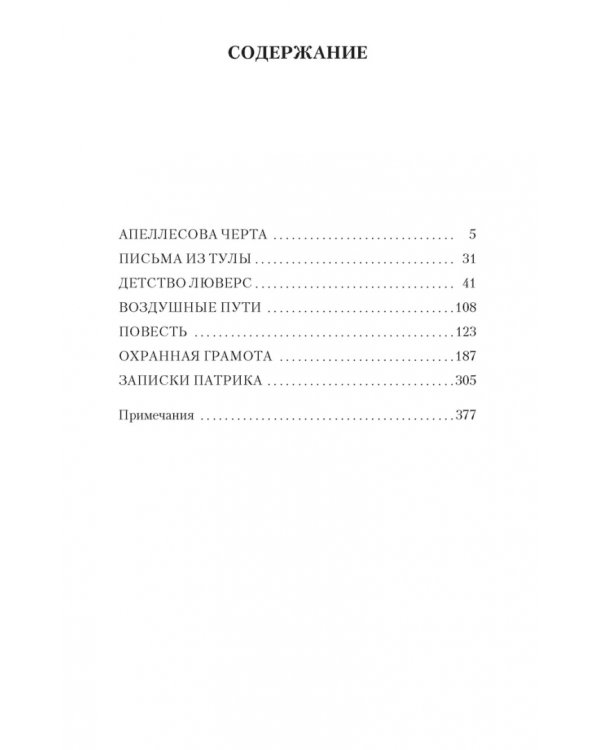 СОДЕРЖАНИЕ

АПЕЛЛЕСОВА ЧЕРТА 5
ПИСЬМА ИЗ ТУЛЫ 31
ДЕТСТВО ЛЮВЕРС 41
ВОЗДУШНЫЕ ПУТИ 108
ПОВЕСТЬ 123
ОХРАННАЯ ГРАМОТА 187
ЗАПИСКИ ПАТРИКА 305

Примечания 377